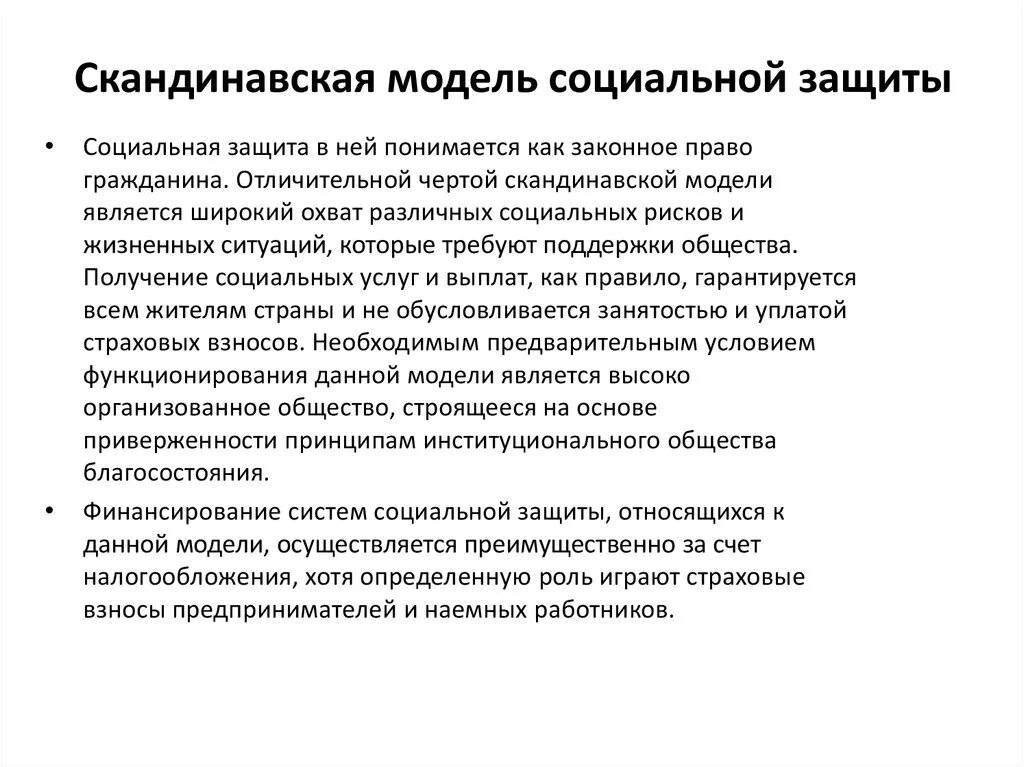 Скандинавская модель социальной защиты

• Социальная защита в ней понимается как законное право гражданина. Отличительной чертой скандинавской модели является широкий охват различных социальных рисков и жизненных ситуаций, которые требуют поддержки общества. Получение социальных услуг и выплат, как правило, гарантируется всем жителям страны и не обусловливается занятостью и уплатой страховых взносов. Необходимым предварительным условием функционирования данной модели является высоко организованное общество, строящееся на основе приверженности принципам институционального общества благосостояния.

• Финансирование систем социальной защиты, относящихся к данной модели, осуществляется преимущественно за счет налогообложения, хотя определенную роль играют страховые взносы предпринимателей и наемных работников.